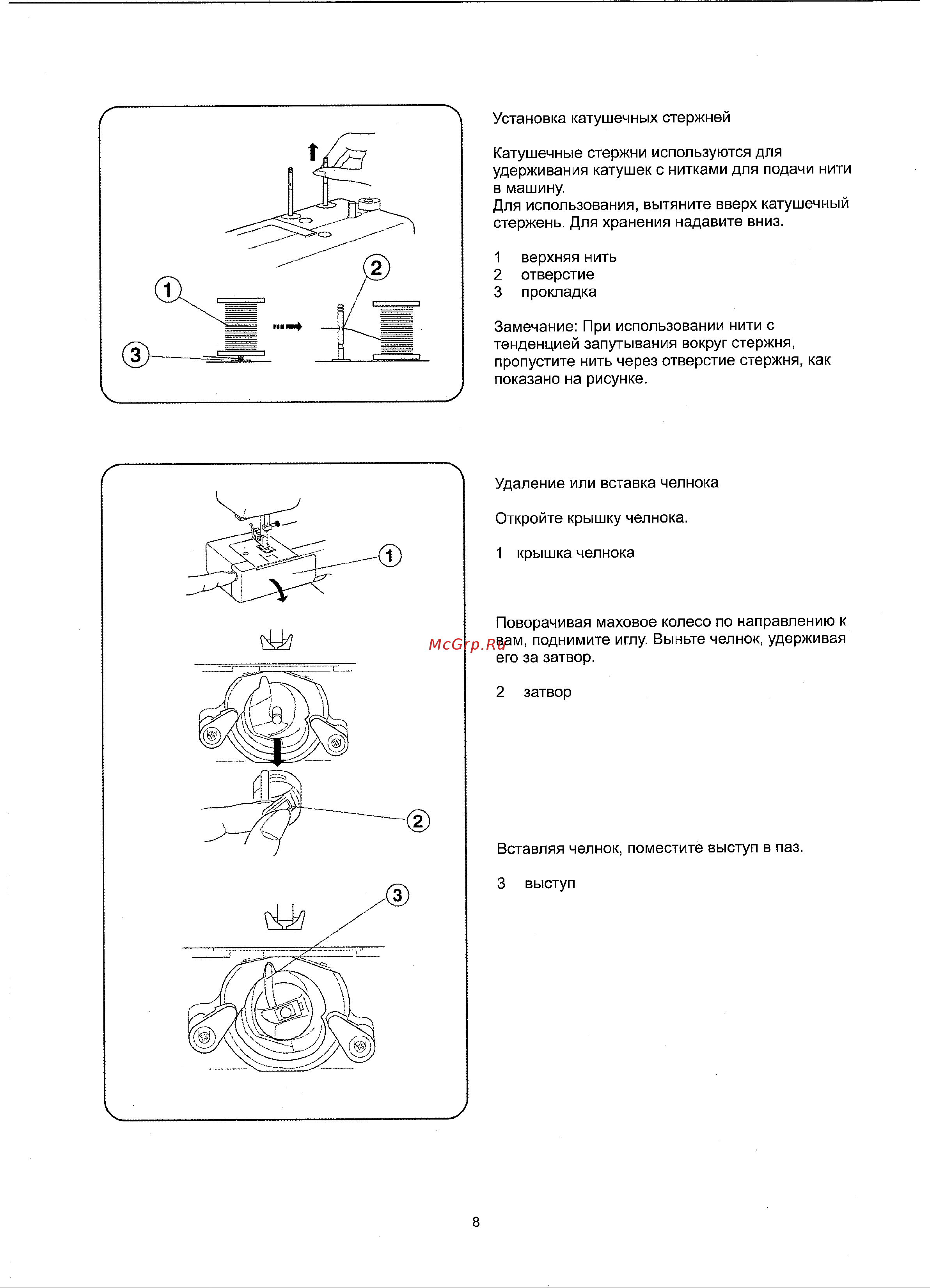 1

2

3

Установка катушечных стержней

Катушечные стержни используются для удерживания катушек с нитками для подачи нити в машину.
Для использования, вытяните вверх катушечный стержень. Для хранения надавите вниз.

1 верхняя нить
2 отверстие
3 прокладка

Замечание: При использовании нити с тенденцией запутывания вокруг стержня, пропустите нить через отверстие стержня, как показано на рисунке.

1

2

3

Удаление или вставка челнока

Откройте крышку челнока.

1 крышка челнока

Поворачивая маховое колесо по направлению к вам, поднимите иглу. Выньте челнок, удерживая его за затвор.

McGrp.Ru

2 затвор

Вставляя челнок, поместите выступ в паз.

3 выступ

8